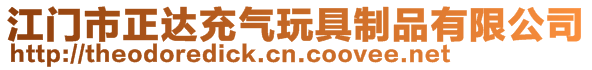 江门市正达充气玩具制品有限公司
http://theodoredick.cn.coovee.net